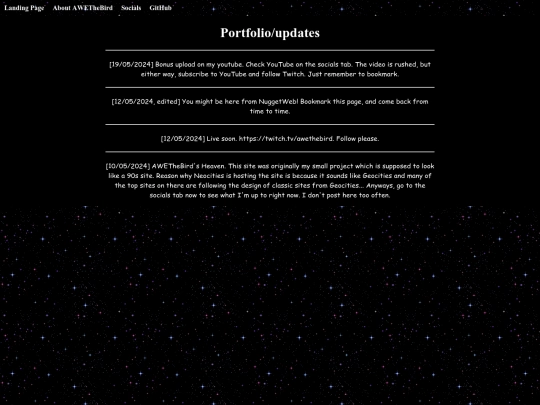 Landing Page About AWETheBird Socials GitHub

Portfolio/updates

[19/05/2024] Bonus upload on my youtube. Check YouTube on the socials tab. The video is rushed, but either way, subscribe to YouTube and follow Twitch. Just remember to bookmark.

[12/05/2024, edited] You might be here from NuggetWeb! Bookmark this page, and come back from time to time.

[12/05/2024] Live soon. https://twitch.tv/awethebird. Follow please.

[10/05/2024] AWETheBird's Heaven. This site was originally my small project which is supposed to look like a 90s site. Reason why Neocities is hosting the site is because it sounds like Geocities and many of the top sites on there are following the design of classic sites from Geocities... Anyways, go to the socials tab now to see what I'm up to right now. I don't post here too often.